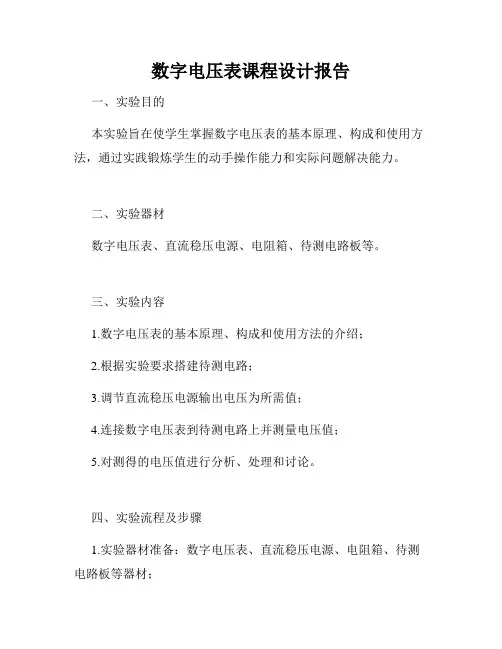 数字电压表课程设计报告

一、实验目的

本实验旨在使学生掌握数字电压表的基本原理、构成和使用方法，通过实践锻炼学生的动手操作能力和实际问题解决能力。

二、实验器材

数字电压表、直流稳压电源、电阻箱、待测电路板等。

三、实验内容

1.数字电压表的基本原理、构成和使用方法的介绍；

2.根据实验要求搭建待测电路；

3.调节直流稳压电源输出电压为所需值；

4.连接数字电压表到待测电路上并测量电压值；

5.对测得的电压值进行分析、处理和讨论。

四、实验流程及步骤

1.实验器材准备：数字电压表、直流稳压电源、电阻箱、待测电路板等器材；